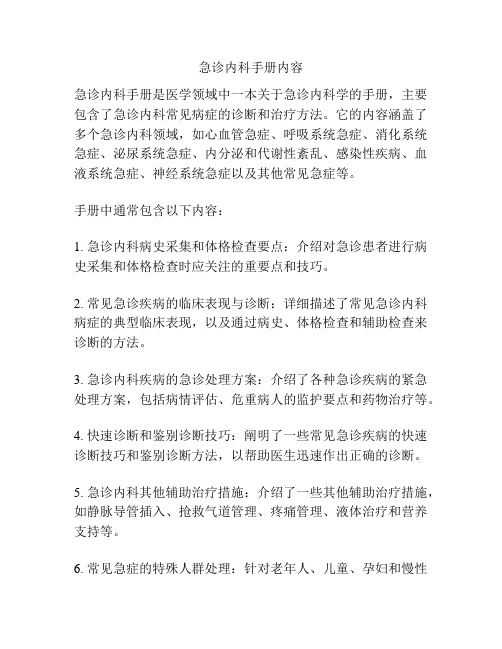 急诊内科手册内容

急诊内科手册是医学领域中一本关于急诊内科学的手册，主要包含了急诊内科常见病症的诊断和治疗方法。它的内容涵盖了多个急诊内科领域，如心血管急症、呼吸系统急症、消化系统急症、泌尿系统急症、内分泌和代谢性紊乱、感染性疾病、血液系统急症、神经系统急症以及其他常见急症等。

手册中通常包含以下内容：

1. 急诊内科病史采集和体格检查要点：介绍对急诊患者进行病史采集和体格检查时应关注的重要点和技巧。

2. 常见急诊疾病的临床表现与诊断：详细描述了常见急诊内科病症的典型临床表现，以及通过病史、体格检查和辅助检查来诊断的方法。

3. 急诊内科疾病的急诊处理方案：介绍了各种急诊疾病的紧急处理方案，包括病情评估、危重病人的监护要点和药物治疗等。

4. 快速诊断和鉴别诊断技巧：阐明了一些常见急诊疾病的快速诊断技巧和鉴别诊断方法，以帮助医生迅速作出正确的诊断。

5. 急诊内科其他辅助治疗措施：介绍了一些其他辅助治疗措施，如静脉导管插入、抢救气道管理、疼痛管理、液体治疗和营养支持等。

6. 常见急症的特殊人群处理：针对老年人、儿童、孕妇和慢性